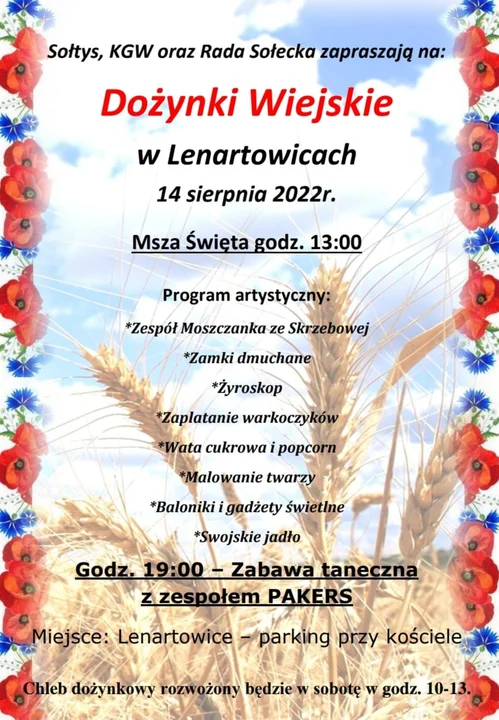 Sołtys, KGW oraz Rada Sołecka zapraszają na:

Dożynki Wiejskie

w Lenartowicach

14 sierpnia 2022r.

Msza Święta godz. 13:00

Program artystyczny:

*Zespół Moszczanka ze Skrzebowej

*Zamki dmuchane

*Żyroskop

*Zaplatanie warkoczyków

*Wata cukrowa i popcorn

*Malowanie twarzy

*Baloniki i gadżety świetlne

*Swojskie jadło

Godz. 19:00 – Zabawa taneczna z zespołem PAKERS

Miejsce: Lenartowice – parking przy kościele

Chleb dożynkowy rozwożony będzie w sobotę w godz. 10-13.